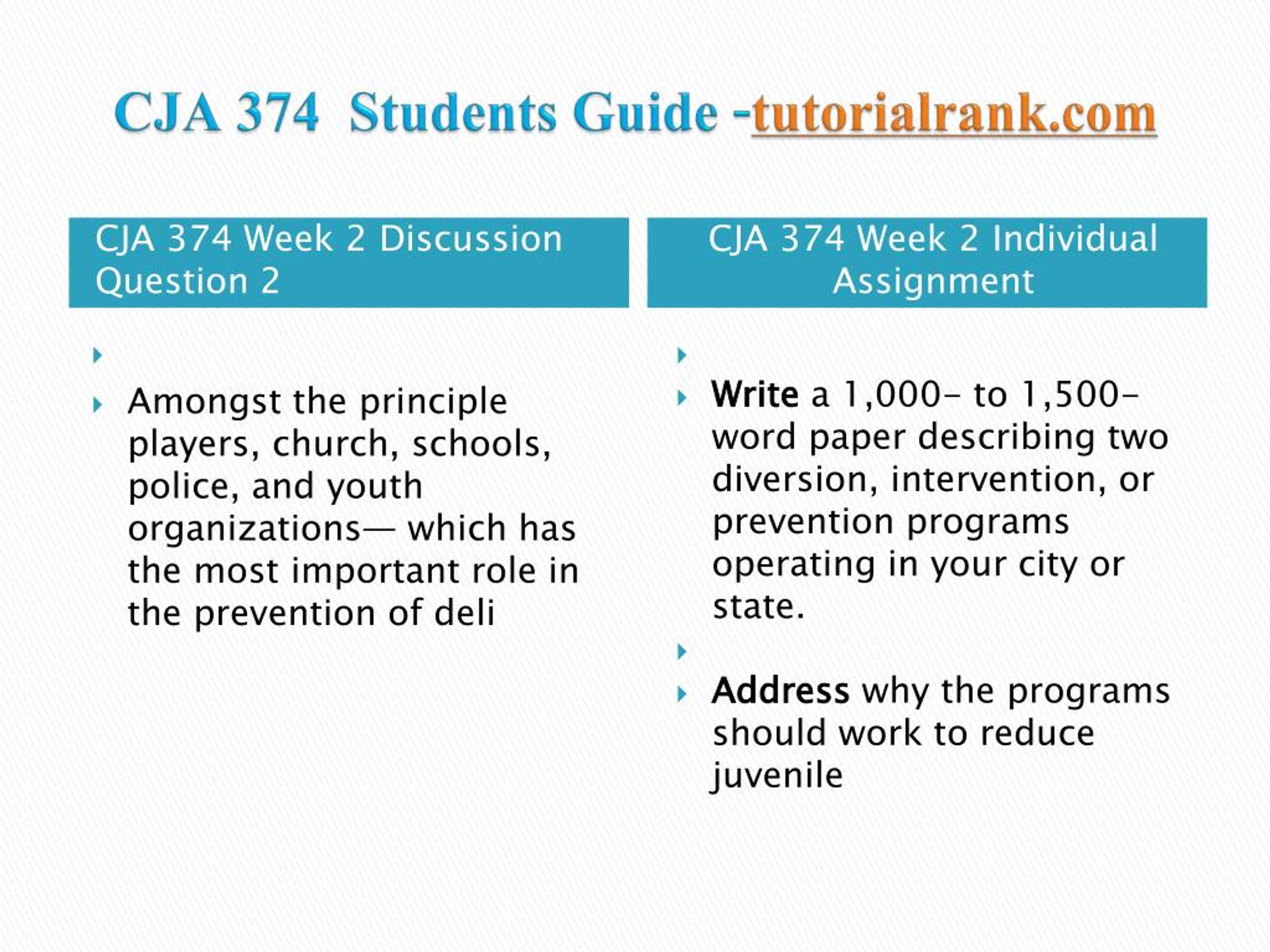 CJA 374 Students Guide -tutorialrank.com

CJA 374 Week 2 Discussion Question 2

Amongst the principle players, church, schools, police, and youth organizations— which has the most important role in the prevention of deli

CJA 374 Week 2 Individual Assignment

Write a 1,000- to 1,500-word paper describing two diversion, intervention, or prevention programs operating in your city or state.

Address why the programs should work to reduce juvenile